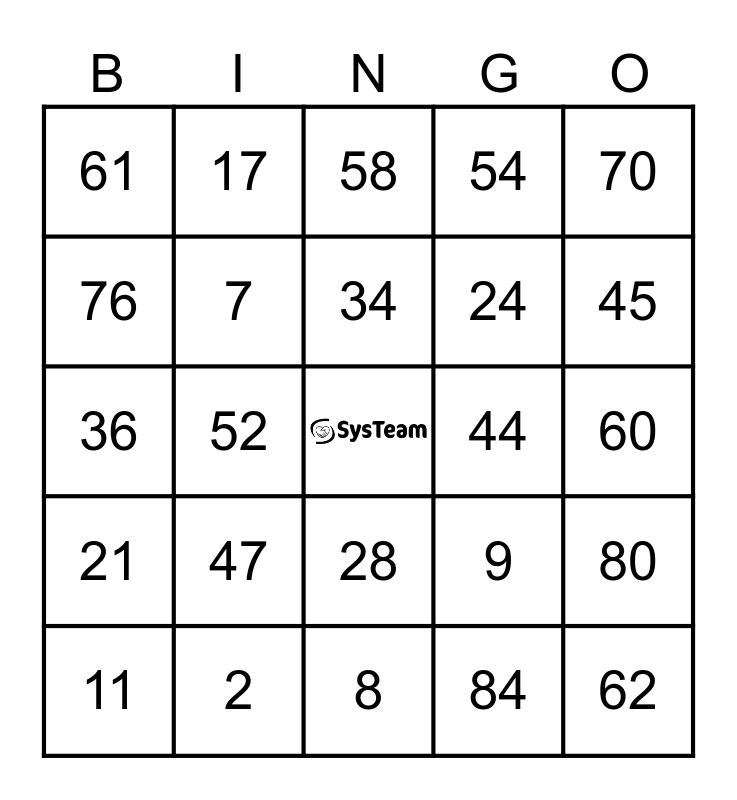 | B | I | N | G | O |
|---|---|---|---|---|
| 61 | 17 | 58 | 54 | 70 |
| 76 | 7 | 34 | 24 | 45 |
| 36 | 52 | SysTeam | 44 | 60 |
| 21 | 47 | 28 | 9 | 80 |
| 11 | 2 | 8 | 84 | 62 |